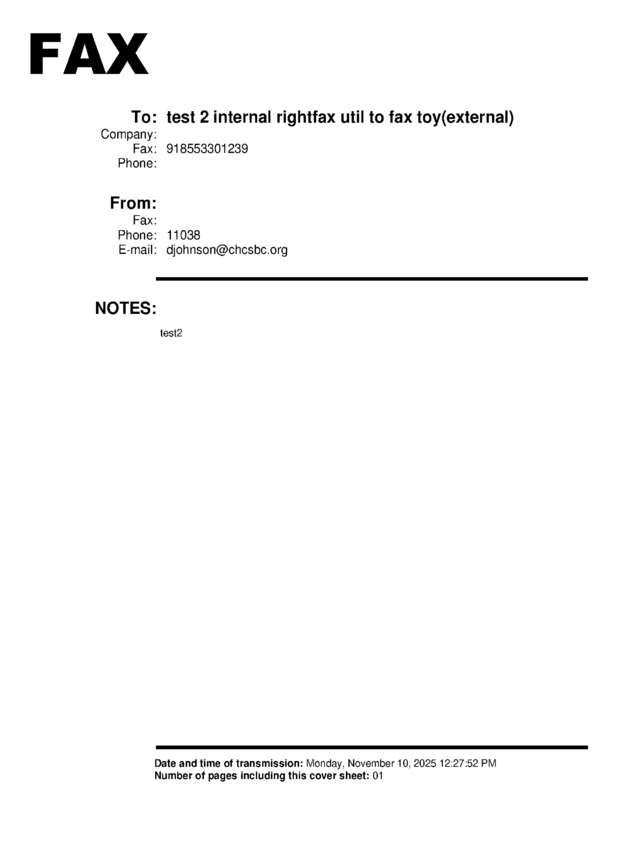 FAX

To: test 2 internal rightfax util to fax toy(external)
Company:
Fax: 918553301239
Phone:

From:
Fax:
Phone: 11038
E-mail: djohnson@chcsbc.org

NOTES:

test2

Date and time of transmission: Monday, November 10, 2025 12:27:52 PM
Number of pages including this cover sheet: 01